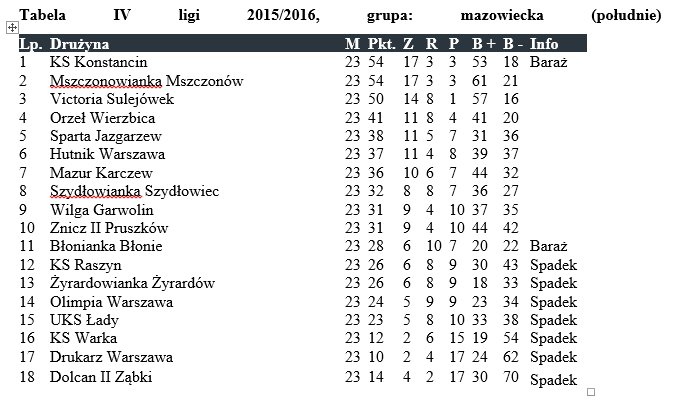 Tabela IV ligi 2015/2016, grupa: mazowiecka (południe)

| Lp. | Drużyna | M | Pkt. | Z | R | P | B + | B - | Info |
|---|---|---|---|---|---|---|---|---|---|
| 1 | KS Konstancin | 23 | 54 | 17 | 3 | 3 | 53 | 18 | Baraż |
| 2 | Mszczonowianka Mszczonów | 23 | 54 | 17 | 3 | 3 | 61 | 21 | |
| 3 | Victoria Sulejówek | 23 | 50 | 14 | 8 | 1 | 57 | 16 | |
| 4 | Orzeł Wierzbica | 23 | 41 | 11 | 8 | 4 | 41 | 20 | |
| 5 | Sparta Jazgarzew | 23 | 38 | 11 | 5 | 7 | 31 | 36 | |
| 6 | Hutnik Warszawa | 23 | 37 | 11 | 4 | 8 | 39 | 37 | |
| 7 | Mazur Karczew | 23 | 36 | 10 | 6 | 7 | 44 | 32 | |
| 8 | Szydłowianka Szydłowiec | 23 | 32 | 8 | 8 | 7 | 36 | 27 | |
| 9 | Wilga Garwolin | 23 | 31 | 9 | 4 | 10 | 37 | 35 | |
| 10 | Znicz II Pruszków | 23 | 31 | 9 | 4 | 10 | 44 | 42 | |
| 11 | Błonianka Błonie | 23 | 28 | 6 | 10 | 7 | 20 | 22 | Baraż |
| 12 | KS Raszyn | 23 | 26 | 6 | 8 | 9 | 30 | 43 | Spadek |
| 13 | Żyrardowianka Żyrardów | 23 | 26 | 6 | 8 | 9 | 18 | 33 | Spadek |
| 14 | Olimpia Warszawa | 23 | 24 | 5 | 9 | 9 | 23 | 34 | Spadek |
| 15 | UKS Łady | 23 | 23 | 5 | 8 | 10 | 33 | 38 | Spadek |
| 16 | KS Warka | 23 | 12 | 2 | 6 | 15 | 19 | 54 | Spadek |
| 17 | Drukarz Warszawa | 23 | 10 | 2 | 4 | 17 | 24 | 62 | Spadek |
| 18 | Dolcan II Ząbki | 23 | 14 | 4 | 2 | 17 | 30 | 70 | Spadek |